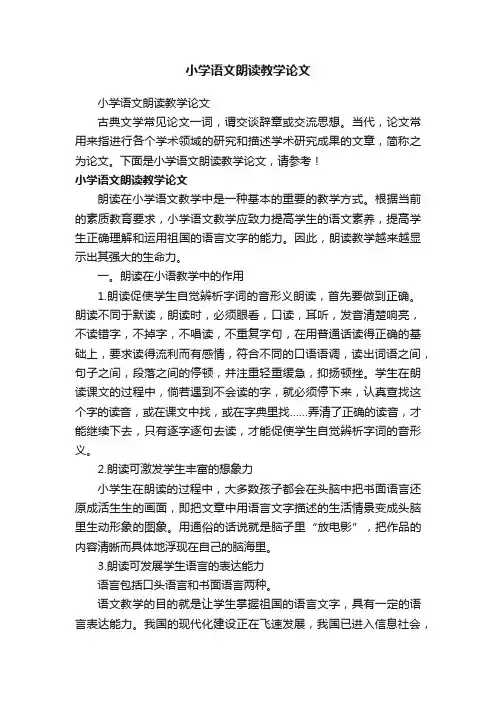 小学语文朗读教学论文

小学语文朗读教学论文

古典文学常见论文一词，谓交谈辞章或交流思想。当代，论文常用来指进行各个学术领域的研究和描述学术研究成果的文章，简称之为论文。下面是小学语文朗读教学论文，请参考！

小学语文朗读教学论文

朗读在小学语文教学中是一种基本的重要的教学方式。根据当前的素质教育要求，小学语文教学应致力提高学生的语文素养，提高学生正确理解和运用祖国的语言文字的能力。因此，朗读教学越来越显示出其强大的生命力。

一。朗读在小语教学中的作用

1.朗读促使学生自觉辨析字词的音形义朗读，首先要做到正确。朗读不同于默读，朗读时，必须眼看，口读，耳听，发音清楚响亮，不读错字，不掉字，不唱读，不重复字句，在用普通话读得正确的基础上，要求读得流利而有感情，符合不同的口语语调，读出词语之间，句子之间，段落之间的停顿，并注重轻重缓急，抑扬顿挫。学生在朗读课文的过程中，倘若遇到不会读的字，就必须停下来，认真查找这个字的读音，或在课文中找，或在字典里找……弄清了正确的读音，才能继续下去，只有逐字逐句去读，才能促使学生自觉辨析字词的音形义。

2.朗读可激发学生丰富的想象力

小学生在朗读的过程中，大多数孩子都会在头脑中把书面语言还原成活生生的画面，即把文章中用语言文字描述的生活情景变成头脑里生动形象的图象。用通俗的话说就是脑子里“放电影”，把作品的内容清晰而具体地浮现在自己的脑海里。

3.朗读可发展学生语言的表达能力

语言包括口头语言和书面语言两种。

语文教学的目的就是让学生掌握祖国的语言文字，具有一定的语言表达能力。我国的现代化建设正在飞速发展，我国已进入信息社会，